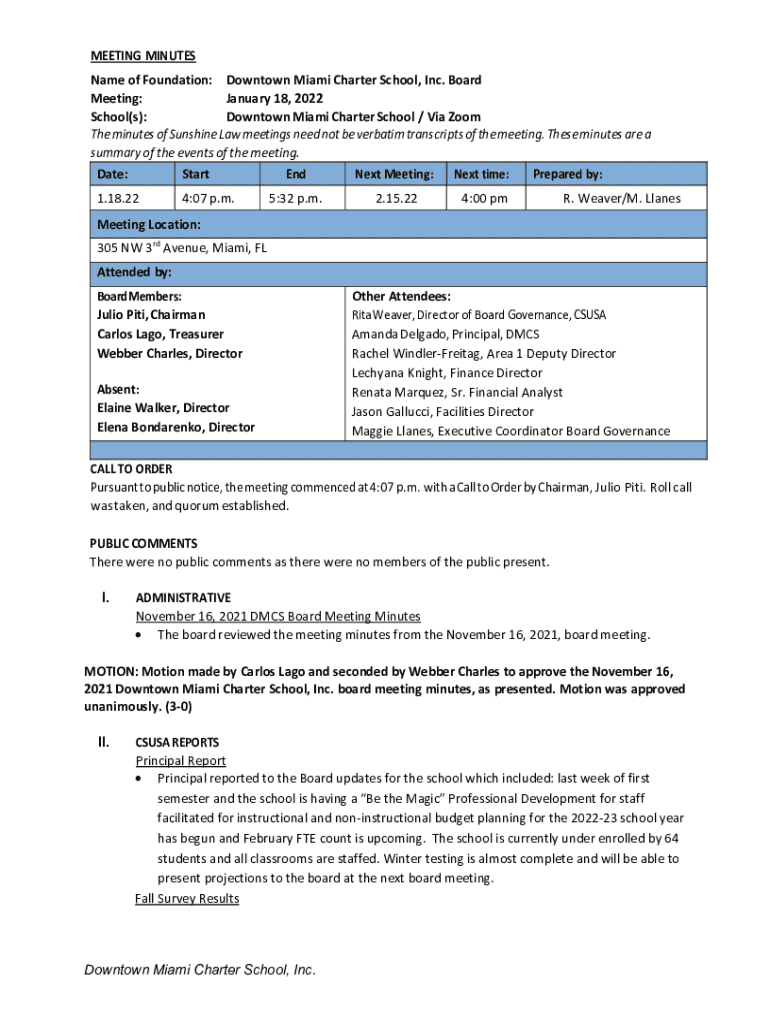 MEETING MINUTES

Name of Foundation: Downtown Miami Charter School, Inc. Board
Meeting: January 18, 2022
School(s): Downtown Miami Charter School / Via Zoom

The minutes of Sunshine Law meetings need not be verbatim transcripts of the meeting. These minutes are a summary of the events of the meeting.

| Date: | Start | End | Next Meeting: | Next time: | Prepared by: |
|---|---|---|---|---|---|
| 1.18.22 | 4:07 p.m. | 5:32 p.m. | 2.15.22 | 4:00 pm | R. Weaver/M. Llanes |

Meeting Location:

305 NW 3$^{rd}$ Avenue, Miami, FL

Attended by:

Board Members:
Julio Piti, Chairman
Carlos Lago, Treasurer
Webber Charles, Director

Absent:
Elaine Walker, Director
Elena Bondarenko, Director

Other Attendees:
Rita Weaver, Director of Board Governance, CSUSA
Amanda Delgado, Principal, DMCS
Rachel Windler-Freitag, Area 1 Deputy Director
Lechyana Knight, Finance Director
Renata Marquez, Sr. Financial Analyst
Jason Gallucci, Facilities Director
Maggie Llanes, Executive Coordinator Board Governance

CALL TO ORDER
Pursuant to public notice, the meeting commenced at 4:07 p.m. with a Call to Order by Chairman, Julio Piti. Roll call was taken, and quorum established.

PUBLIC COMMENTS
There were no public comments as there were no members of the public present.

I. ADMINISTRATIVE
November 16, 2021 DMCS Board Meeting Minutes
• The board reviewed the meeting minutes from the November 16, 2021, board meeting.

MOTION: Motion made by Carlos Lago and seconded by Webber Charles to approve the November 16, 2021 Downtown Miami Charter School, Inc. board meeting minutes, as presented. Motion was approved unanimously. (3-0)

II. CSUSA REPORTS
Principal Report
• Principal reported to the Board updates for the school which included: last week of first semester and the school is having a "Be the Magic" Professional Development for staff facilitated for instructional and non-instructional budget planning for the 2022-23 school year has begun and February FTE count is upcoming. The school is currently under enrolled by 64 students and all classrooms are staffed. Winter testing is almost complete and will be able to present projections to the board at the next board meeting.
Fall Survey Results

Downtown Miami Charter School, Inc.